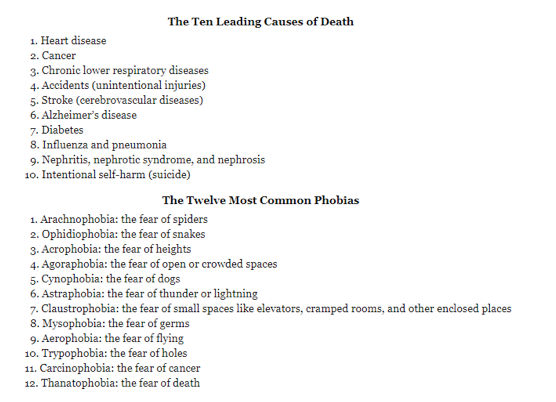 The Ten Leading Causes of Death

1. Heart disease
2. Cancer
3. Chronic lower respiratory diseases
4. Accidents (unintentional injuries)
5. Stroke (cerebrovascular diseases)
6. Alzheimer's disease
7. Diabetes
8. Influenza and pneumonia
9. Nephritis, nephrotic syndrome, and nephrosis
10. Intentional self-harm (suicide)

The Twelve Most Common Phobias

1. Arachnophobia: the fear of spiders
2. Ophidiophobia: the fear of snakes
3. Acrophobia: the fear of heights
4. Agoraphobia: the fear of open or crowded spaces
5. Cynophobia: the fear of dogs
6. Astraphobia: the fear of thunder or lightning
7. Claustrophobia: the fear of small spaces like elevators, cramped rooms, and other enclosed places
8. Mysophobia: the fear of germs
9. Aerophobia: the fear of flying
10. Trypophobia: the fear of holes
11. Carcinophobia: the fear of cancer
12. Thanatophobia: the fear of death